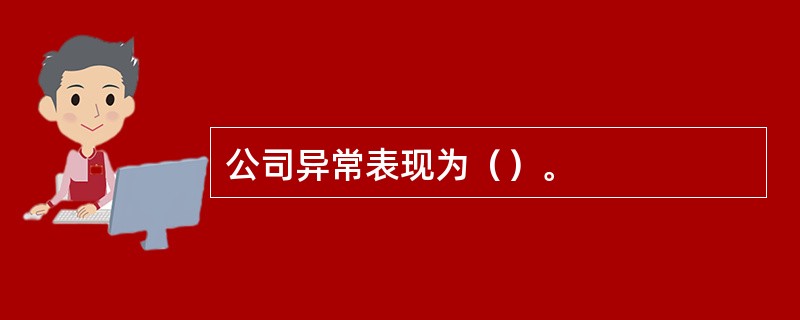 公司异常表现为（）。